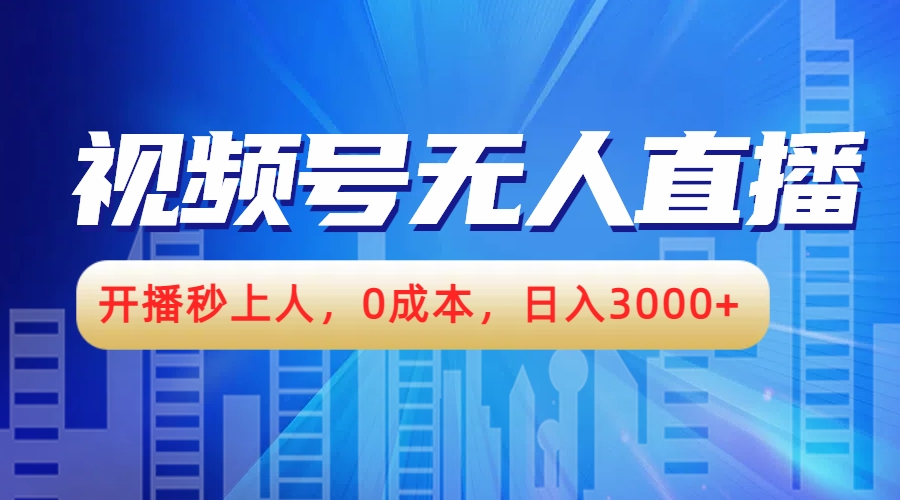 视频号无人直播

开播秒上人，0成本，日入3000+